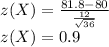 $z(X) = \frac{81.8-80}{\frac{12}{\sqrt{36}}}$
$z(X) = 0.9$